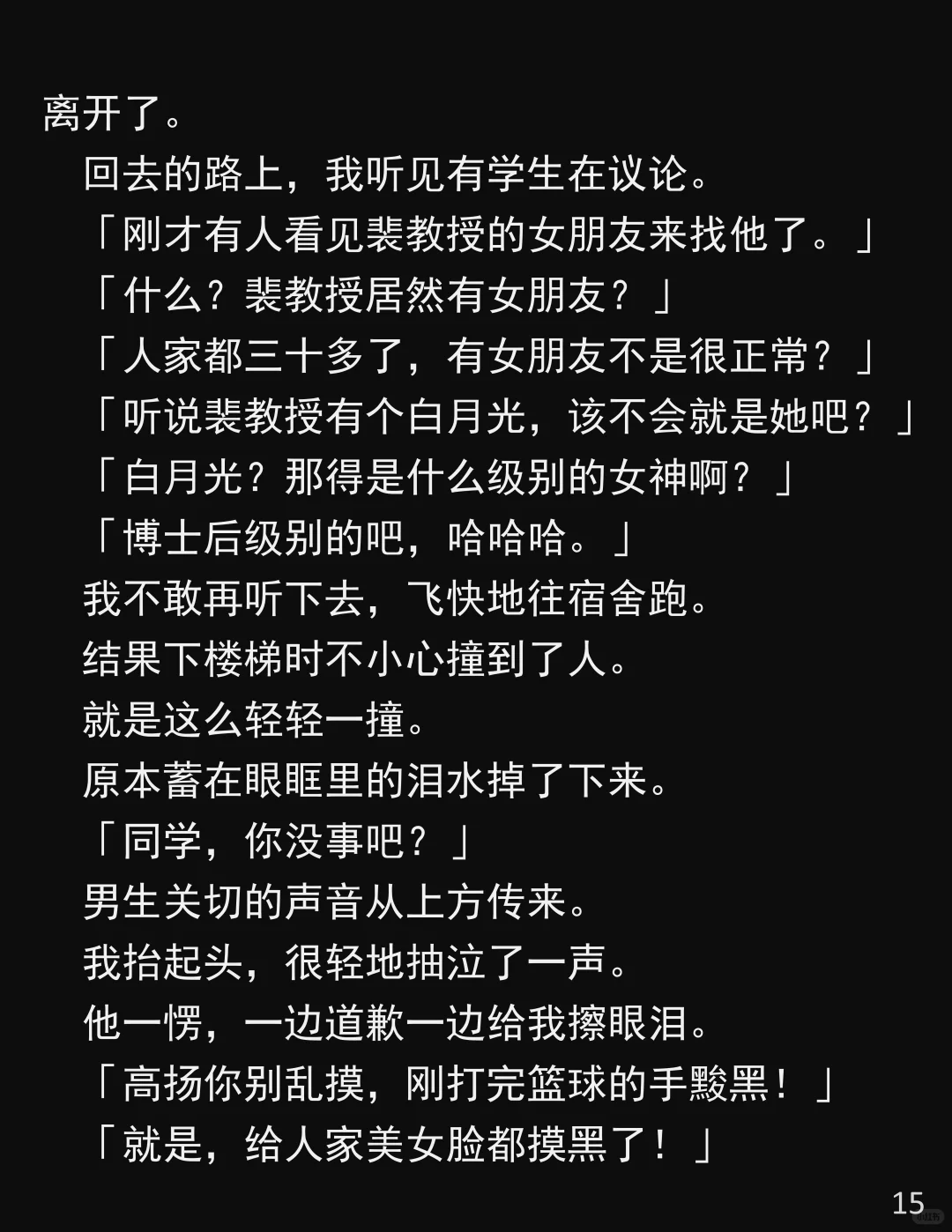 离开了。

回去的路上，我听见有学生在议论。

「刚才有人看见裴教授的女朋友来找他了。」

「什么？裴教授居然有女朋友？」

「人家都三十多了，有女朋友不是很正常？」

「听说裴教授有个白月光，该不会就是她吧？」

「白月光？那得是什么级别的女神啊？」

「博士后级别的吧，哈哈哈。」

我不敢再听下去，飞快地往宿舍跑。

结果下楼梯时不小心撞到了人。

就是这么轻轻一撞。

原本蓄在眼眶里的泪水掉了下来。

「同学，你没事吧？」

男生关切的声音从上方传来。

我抬起头，很轻地抽泣了一声。

他一愣，一边道歉一边给我擦眼泪。

「高扬你别乱摸，刚打完篮球的手黢黑！」

「就是，给人家美女脸都摸黑了！」

15